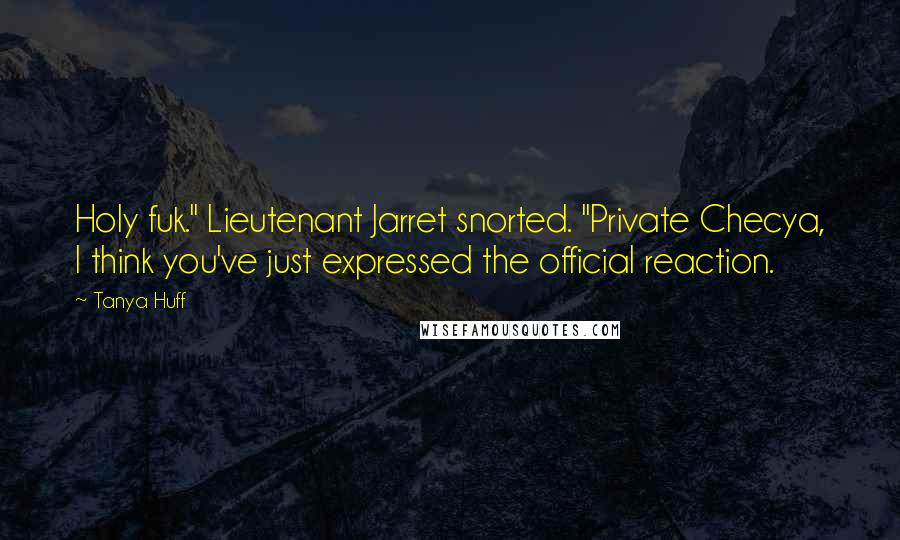 Holy fuk." Lieutenant Jarret snorted. "Private Checya, I think you've just expressed the official reaction.

~ Tanya Huff

WISEFAMOUSQUOTES.COM